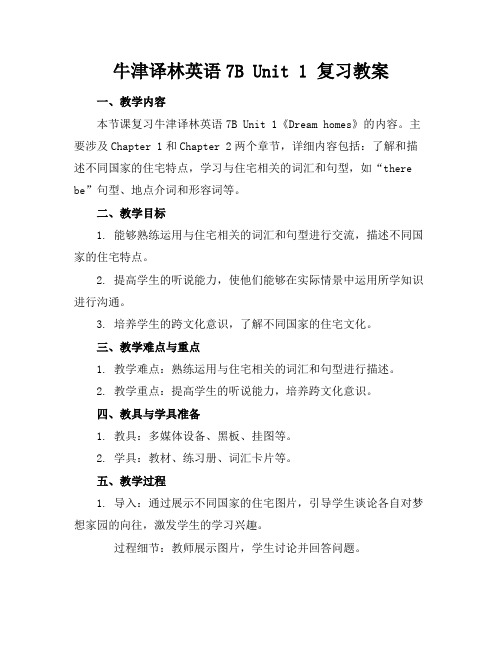 牛津译林英语 7B Unit 1 复习教案

一、教学内容

本节课复习牛津译林英语 7B Unit 1《Dream homes》的内容。主要涉及 Chapter 1 和 Chapter 2 两个章节，详细内容包括：了解和描述不同国家的住宅特点，学习与住宅相关的词汇和句型，如“there be”句型、地点介词和形容词等。

二、教学目标

1. 能够熟练运用与住宅相关的词汇和句型进行交流，描述不同国家的住宅特点。

2. 提高学生的听说能力，使他们能够在实际情景中运用所学知识进行沟通。

3. 培养学生的跨文化意识，了解不同国家的住宅文化。

三、教学难点与重点

1. 教学难点：熟练运用与住宅相关的词汇和句型进行描述。

2. 教学重点：提高学生的听说能力，培养跨文化意识。

四、教具与学具准备

1. 教具：多媒体设备、黑板、挂图等。

2. 学具：教材、练习册、词汇卡片等。

五、教学过程

1. 导入：通过展示不同国家的住宅图片，引导学生谈论各自对梦想家园的向往，激发学生的学习兴趣。

过程细节：教师展示图片，学生讨论并回答问题。